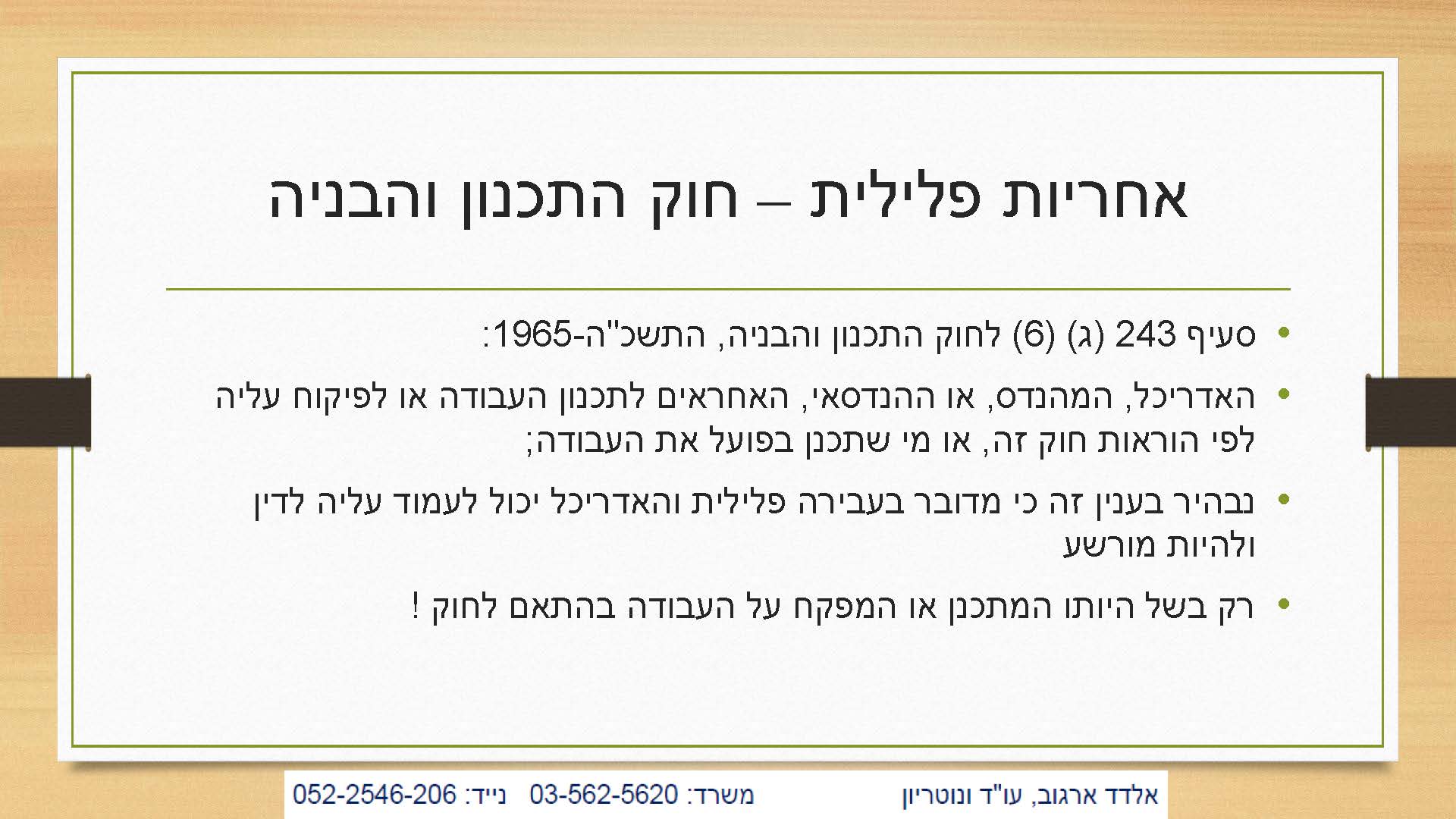 אחריות פלילית – חוק התכנון והבניה

• סעיף 243 (ג) (6) לחוק התכנון והבניה, התשכ"ה-1965:

• האדריכל, המהנדס, או ההנדסאי, האחראים לתכנון העבודה או לפיקוח עליה לפי הוראות חוק זה, או מי שתכנן בפועל את העבודה;

• נבהיר בענין זה כי מדובר בעבירה פלילית והאדריכל יכול לעמוד עליה לדין ולהיות מורשע

• רק בשל היותו המתכנן או המפקח על העבודה בהתאם לחוק !

אלדד ארגוב, עו"ד ונוטריון   משרד: 03-562-5620   נייד: 052-2546-206